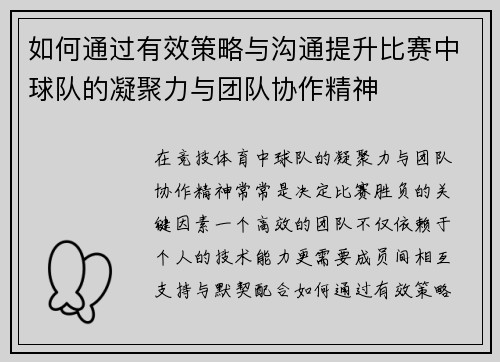 如何通过有效策略与沟通提升比赛中球队的凝聚力与团队协作精神

在竞技体育中球队的凝聚力与团队协作精神常常是决定比赛胜负的关键因素一个高效的团队不仅依赖于个人的技术能力更需要成员间相互支持与默契配合如何通过有效策略